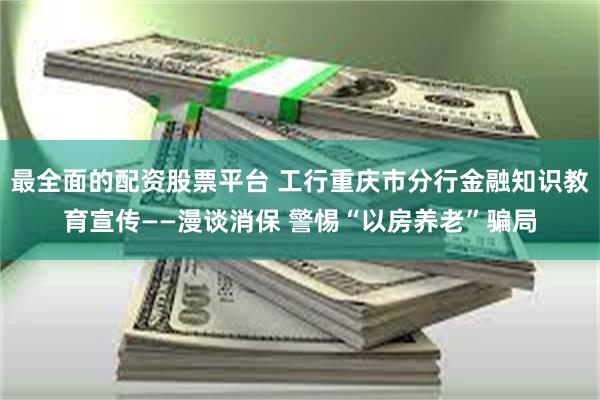 最全面的配资股票平台 工行重庆市分行金融知识教育宣传——漫谈消保 警惕“以房养老”骗局

100